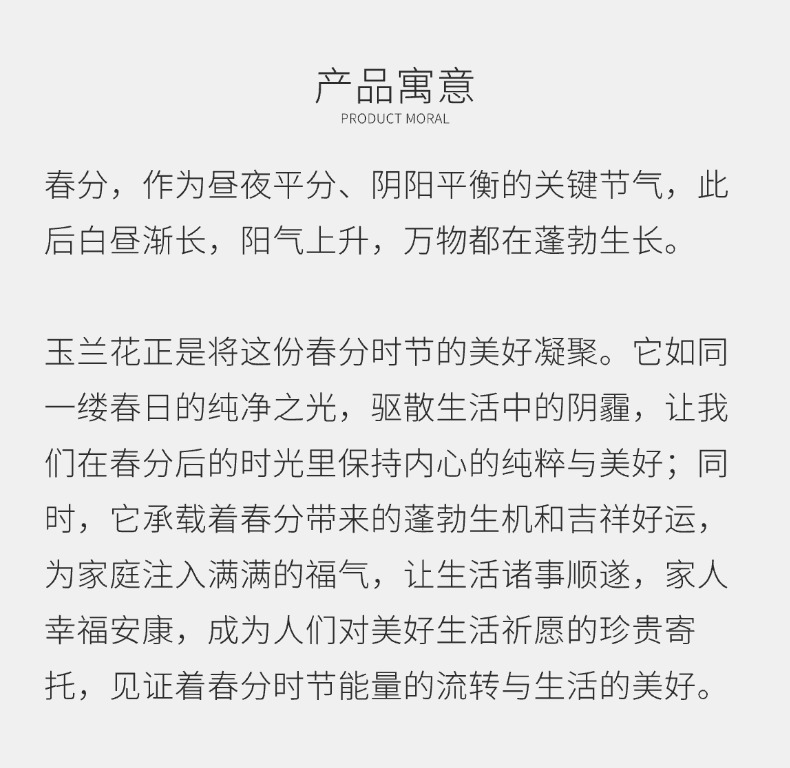 产品寓意
PRODUCT MORAL

春分，作为昼夜平分、阴阳平衡的关键节气，此后白昼渐长，阳气上升，万物都在蓬勃生长。

玉兰花正是将这份春分时节的美好凝聚。它如同一缕春日的纯净之光，驱散生活中的阴霾，让我们在春分后的时光里保持内心的纯粹与美好；同时，它承载着春分带来的蓬勃生机和吉祥好运，为家庭注入满满的福气，让生活诸事顺遂，家人幸福安康，成为人们对美好生活祈愿的珍贵寄托，见证着春分时节能量的流转与生活的美好。